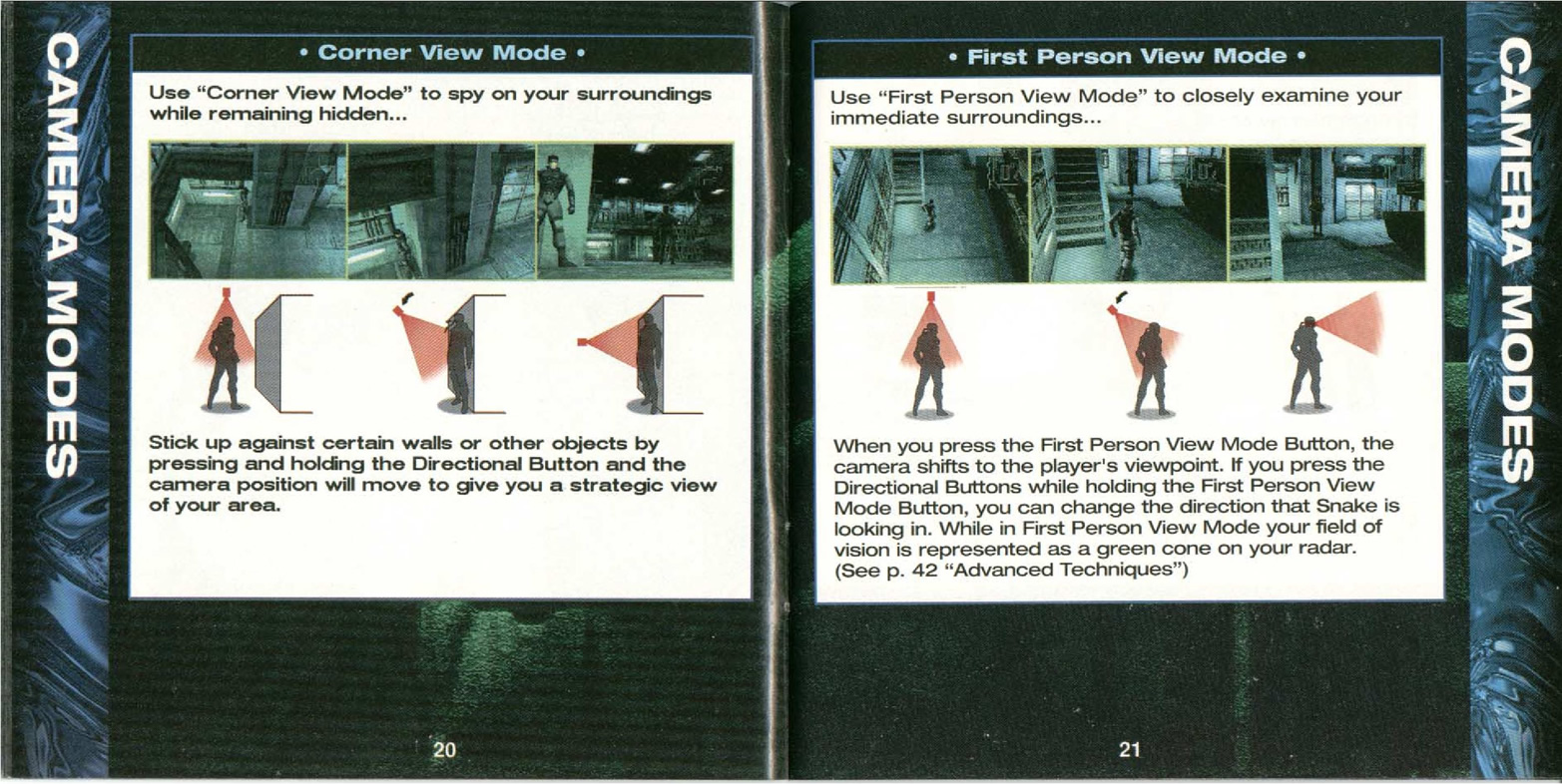 CAMERA MODES

• Corner View Mode •

Use "Corner View Mode" to spy on your surroundings while remaining hidden...

Stick up against certain walls or other objects by pressing and holding the Directional Button and the camera position will move to give you a strategic view of your area.

20

• First Person View Mode •

Use "First Person View Mode" to closely examine your immediate surroundings...

When you press the First Person View Mode Button, the camera shifts to the player's viewpoint. If you press the Directional Buttons while holding the First Person View Mode Button, you can change the direction that Snake is looking in. While in First Person View Mode your field of vision is represented as a green cone on your radar. (See p. 42 "Advanced Techniques")

21

CAMERA MODES